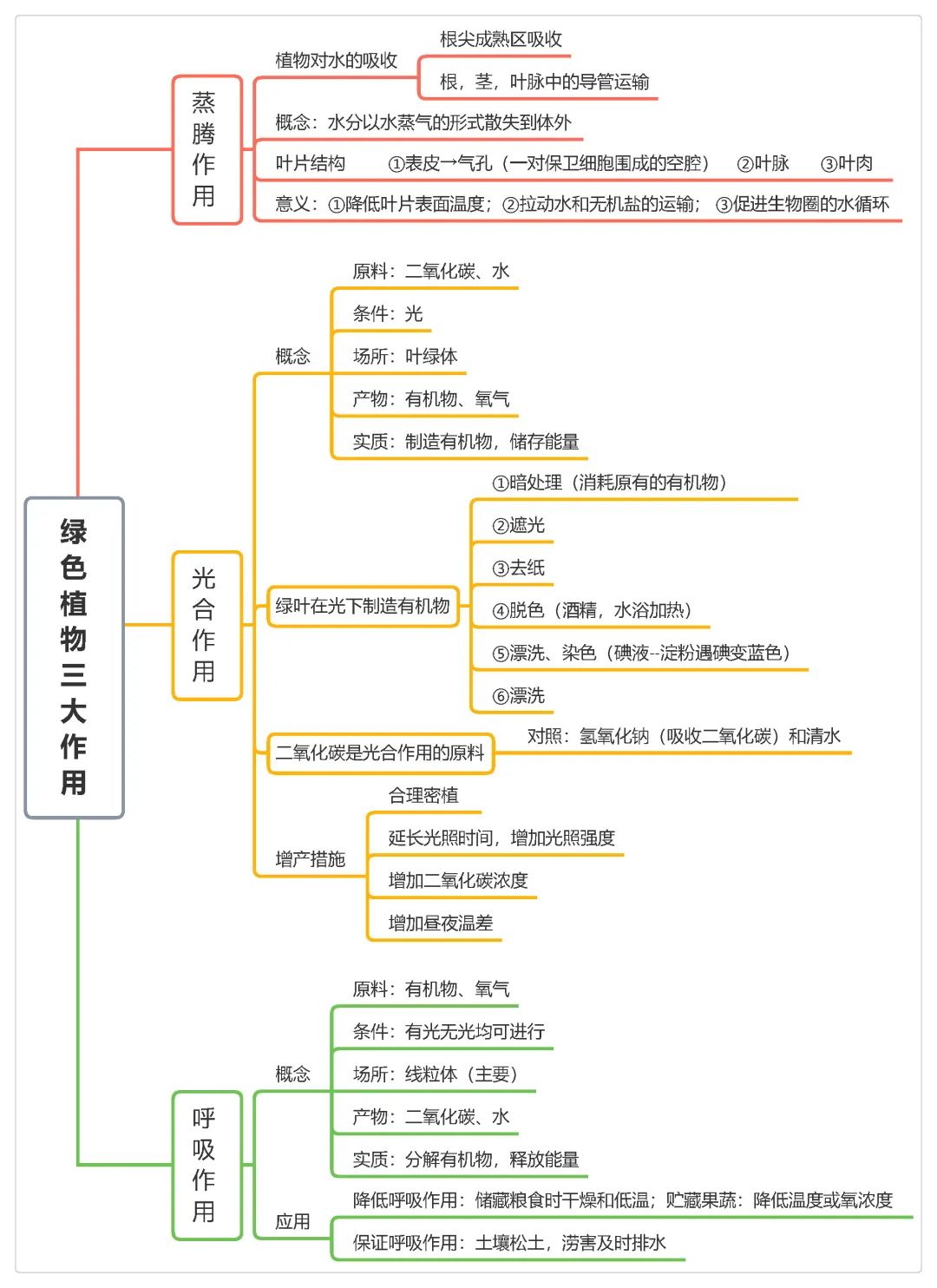 绿色植物三大作用

蒸腾作用

植物对水的吸收

根尖成熟区吸收

根，茎，叶脉中的导管运输

概念：水分以水蒸气的形式散失到体外

叶片结构　①表皮→气孔（一对保卫细胞围成的空腔）　②叶脉　③叶肉

意义：①降低叶片表面温度；②拉动水和无机盐的运输；③促进生物圈的水循环

光合作用

概念

原料：二氧化碳、水

条件：光

场所：叶绿体

产物：有机物、氧气

实质：制造有机物，储存能量

绿叶在光下制造有机物

①暗处理（消耗原有的有机物）

②遮光

③去纸

④脱色（酒精，水浴加热）

⑤漂洗、染色（碘液--淀粉遇碘变蓝色）

⑥漂洗

二氧化碳是光合作用的原料

对照：氢氧化钠（吸收二氧化碳）和清水

增产措施

合理密植

延长光照时间，增加光照强度

增加二氧化碳浓度

增加昼夜温差

呼吸作用

概念

原料：有机物、氧气

条件：有光无光均可进行

场所：线粒体（主要）

产物：二氧化碳、水

实质：分解有机物，释放能量

应用

降低呼吸作用：储藏粮食时干燥和低温；贮藏果蔬：降低温度或氧浓度

保证呼吸作用：土壤松土，涝害及时排水